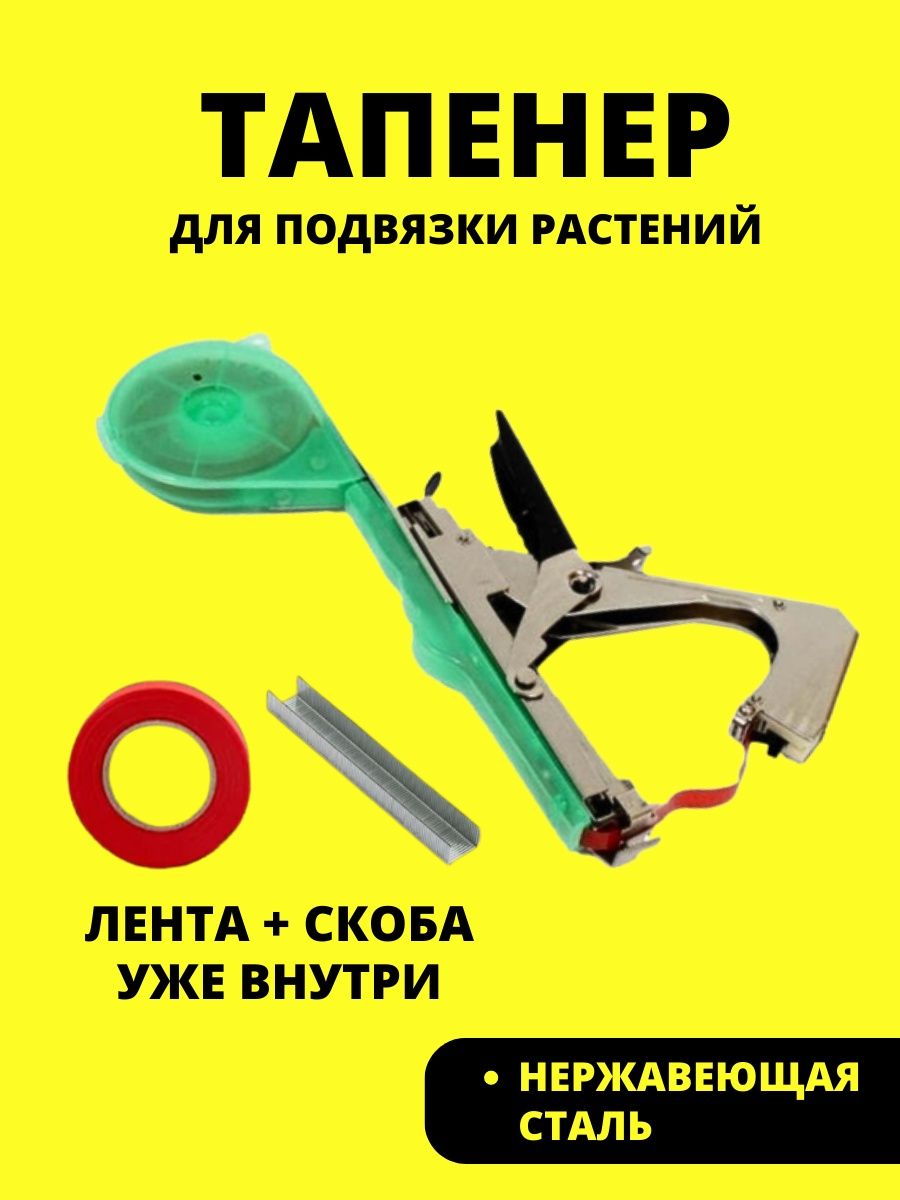 ТАПЕНЕР
ДЛЯ ПОДВЯЗКИ РАСТЕНИЙ

ЛЕНТА + СКОБА
УЖЕ ВНУТРИ

• НЕРЖАВЕЮЩАЯ СТАЛЬ